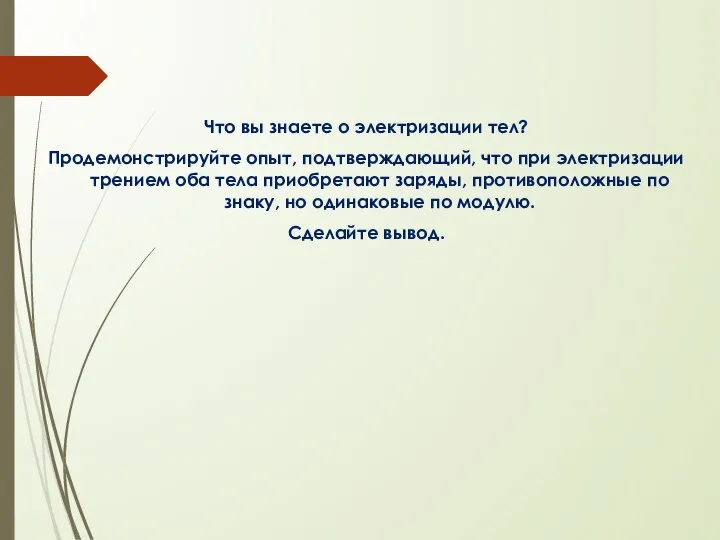 Что вы знаете о электризации тел?

Продемонстрируйте опыт, подтверждающий, что при электризации трением оба тела приобретают заряды, противоположные по знаку, но одинаковые по модулю.

Сделайте вывод.